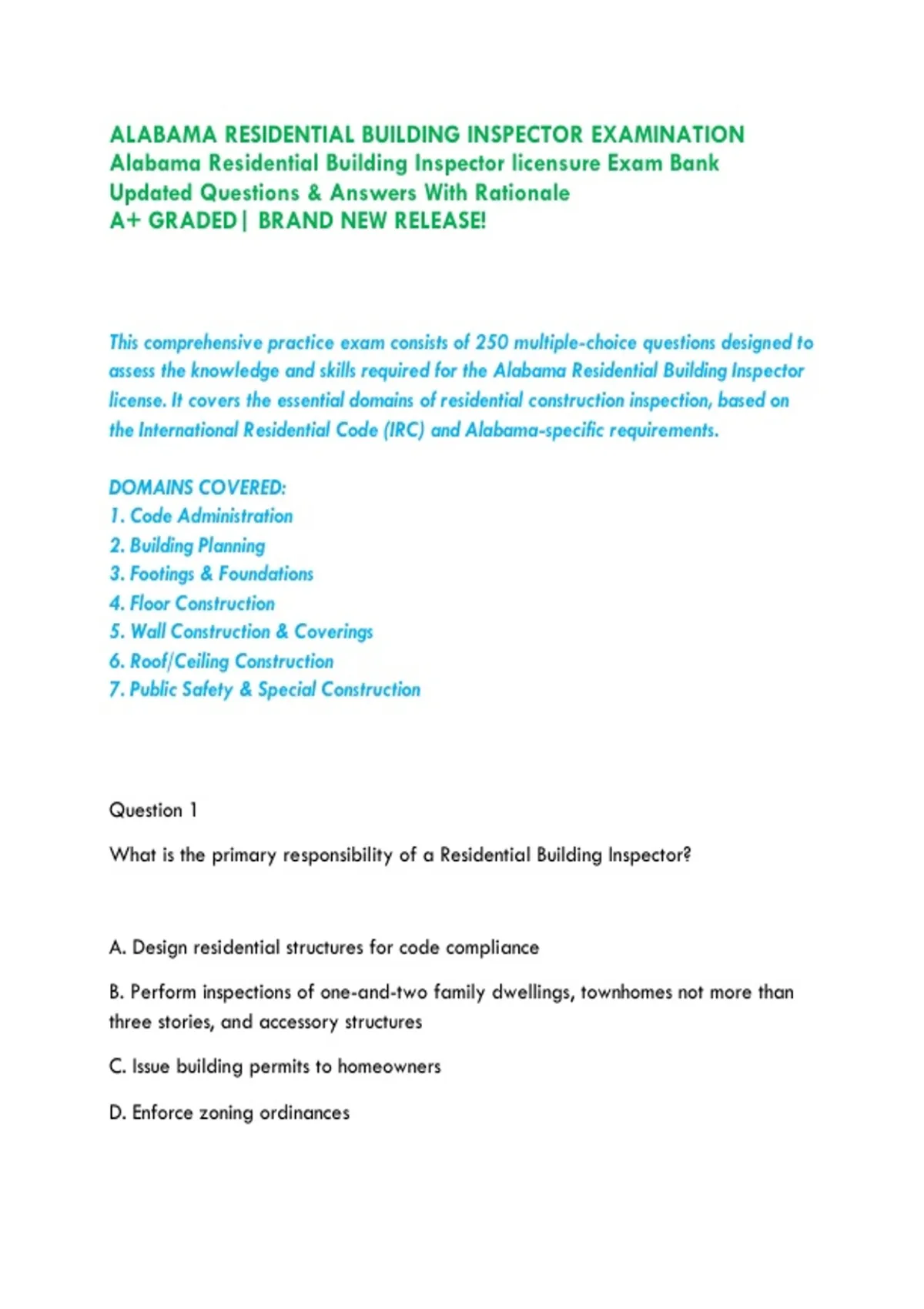 ALABAMA RESIDENTIAL BUILDING INSPECTOR EXAMINATION
Alabama Residential Building Inspector licensure Exam Bank
Updated Questions & Answers With Rationale
A+ GRADED| BRAND NEW RELEASE!

This comprehensive practice exam consists of 250 multiple-choice questions designed to assess the knowledge and skills required for the Alabama Residential Building Inspector license. It covers the essential domains of residential construction inspection, based on the International Residential Code (IRC) and Alabama-specific requirements.

DOMAINS COVERED:
1. Code Administration
2. Building Planning
3. Footings & Foundations
4. Floor Construction
5. Wall Construction & Coverings
6. Roof/Ceiling Construction
7. Public Safety & Special Construction

Question 1

What is the primary responsibility of a Residential Building Inspector?

A. Design residential structures for code compliance

B. Perform inspections of one-and-two family dwellings, townhomes not more than three stories, and accessory structures

C. Issue building permits to homeowners

D. Enforce zoning ordinances